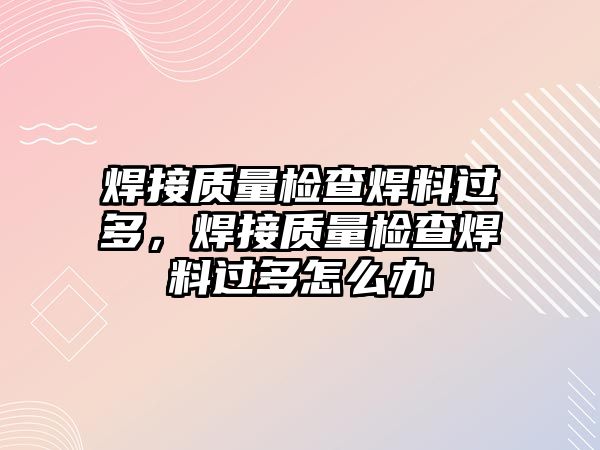 焊接质量检查焊料过多，焊接质量检查焊料过多怎么办